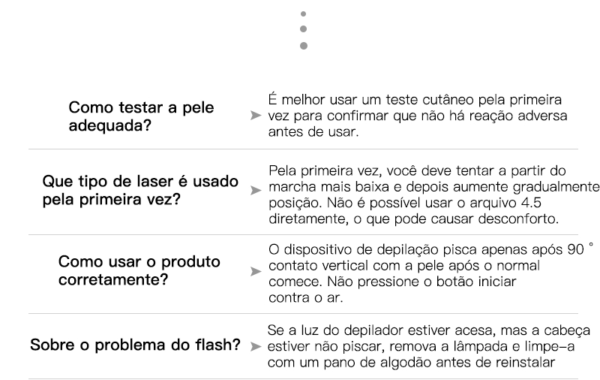 Como testar a pele adequada?

É melhor usar um teste cutâneo pela primeira vez para confirmar que não há reação adversa antes de usar.

Que tipo de laser é usado pela primeira vez?

Pela primeira vez, você deve tentar a partir do marcha mais baixa e depois aumente gradualmente posição. Não é possível usar o arquivo 4.5 diretamente, o que pode causar desconforto.

Como usar o produto corretamente?

O dispositivo de depilação pisca apenas após 90 ° contato vertical com a pele após o normal comece. Não pressione o botão iniciar contra o ar.

Sobre o problema do flash?

Se a luz do depilador estiver acesa, mas a cabeça estiver não piscar, remova a lâmpada e limpe-a com um pano de algodão antes de reinstalar